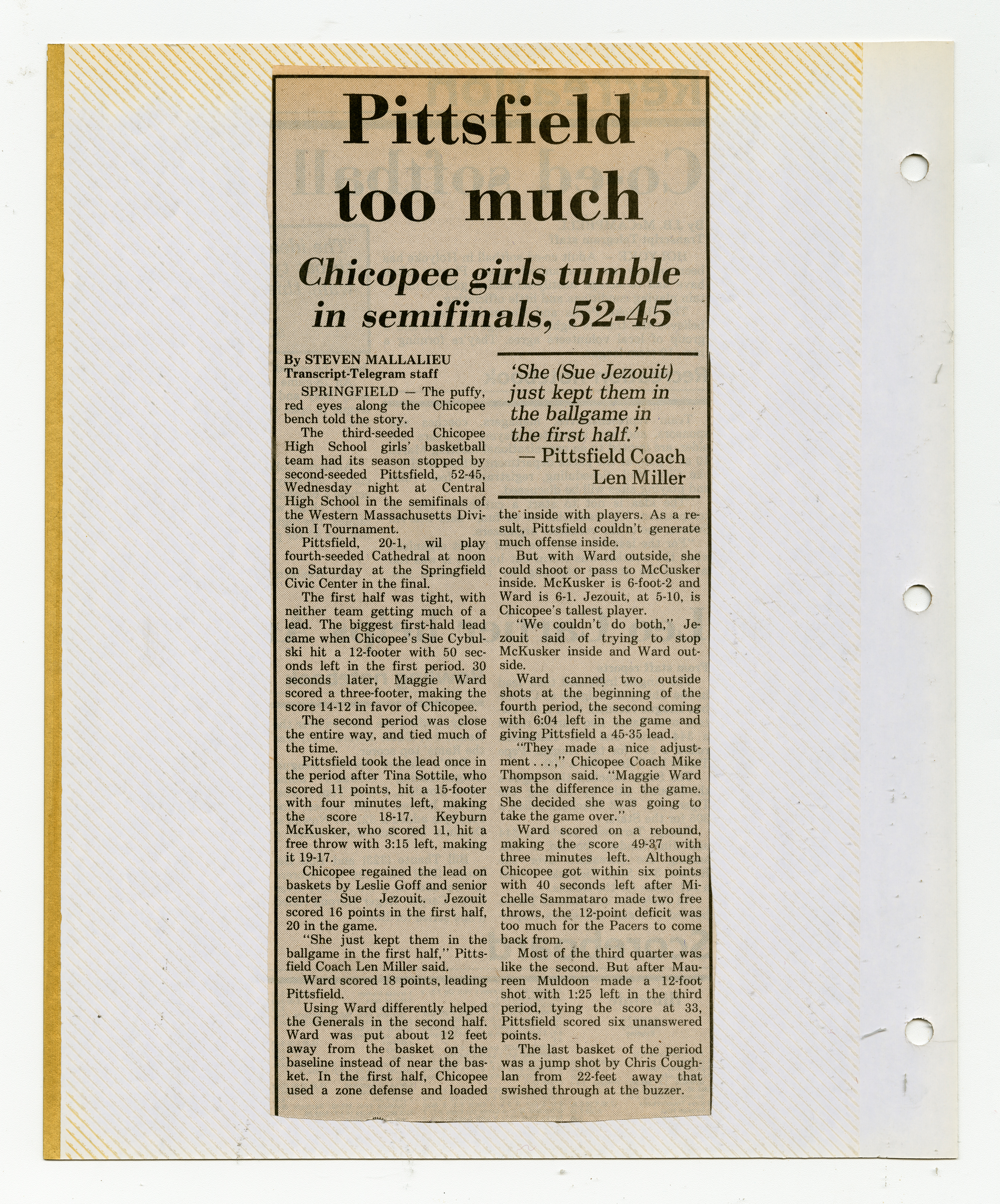 Pittsfield too much

Chicopee girls tumble in semifinals, 52-45

By STEVEN MALLALIEU
Transcript-Telegram staff

SPRINGFIELD — The puffy, red eyes along the Chicopee bench told the story.

The third-seeded Chicopee High School girls' basketball team had its season stopped by second-seeded Pittsfield, 52-45, Wednesday night at Central High School in the semifinals of the Western Massachusetts Division I Tournament.

Pittsfield, 20-1, wil play fourth-seeded Cathedral at noon on Saturday at the Springfield Civic Center in the final.

The first half was tight, with neither team getting much of a lead. The biggest first-hald lead came when Chicopee's Sue Cybulski hit a 12-footer with 50 seconds left in the first period. 30 seconds later, Maggie Ward scored a three-footer, making the score 14-12 in favor of Chicopee.

The second period was close the entire way, and tied much of the time.

Pittsfield took the lead once in the period after Tina Sottile, who scored 11 points, hit a 15-footer with four minutes left, making the score 18-17. Keyburn McKusker, who scored 11, hit a free throw with 3:15 left, making it 19-17.

Chicopee regained the lead on baskets by Leslie Goff and senior center Sue Jezouit. Jezouit scored 16 points in the first half, 20 in the game.

"She just kept them in the ballgame in the first half," Pittsfield Coach Len Miller said.

Ward scored 18 points, leading Pittsfield.

Using Ward differently helped the Generals in the second half. Ward was put about 12 feet away from the basket on the baseline instead of near the basket. In the first half, Chicopee used a zone defense and loaded

'She (Sue Jezouit) just kept them in the ballgame in the first half.'
— Pittsfield Coach Len Miller

the inside with players. As a result, Pittsfield couldn't generate much offense inside.

But with Ward outside, she could shoot or pass to McCusker inside. McKusker is 6-foot-2 and Ward is 6-1. Jezouit, at 5-10, is Chicopee's tallest player.

"We couldn't do both," Jezouit said of trying to stop McKusker inside and Ward outside.

Ward canned two outside shots at the beginning of the fourth period, the second coming with 6:04 left in the game and giving Pittsfield a 45-35 lead.

"They made a nice adjustment . . . ," Chicopee Coach Mike Thompson said. "Maggie Ward was the difference in the game. She decided she was going to take the game over."

Ward scored on a rebound, making the score 49-37 with three minutes left. Although Chicopee got within six points with 40 seconds left after Michelle Sammataro made two free throws, the 12-point deficit was too much for the Pacers to come back from.

Most of the third quarter was like the second. But after Maureen Muldoon made a 12-foot shot with 1:25 left in the third period, tying the score at 33, Pittsfield scored six unanswered points.

The last basket of the period was a jump shot by Chris Coughlan from 22-feet away that swished through at the buzzer.